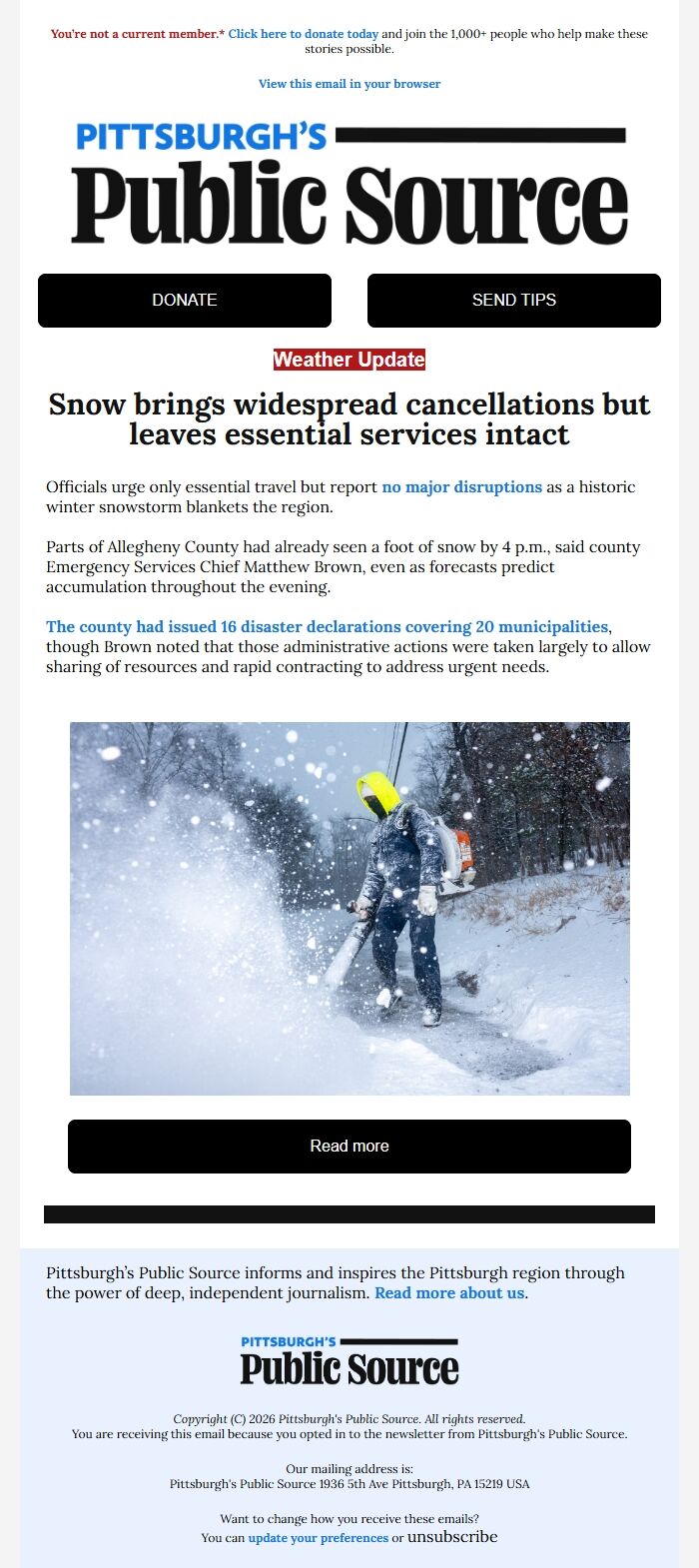 You're not a current member.* Click here to donate today and join the 1,000+ people who help make these stories possible.

View this email in your browser

PITTSBURGH'S
Public Source

DONATE

SEND TIPS

Weather Update

Snow brings widespread cancellations but leaves essential services intact

Officials urge only essential travel but report no major disruptions as a historic winter snowstorm blankets the region.

Parts of Allegheny County had already seen a foot of snow by 4 p.m., said county Emergency Services Chief Matthew Brown, even as forecasts predict accumulation throughout the evening.

The county had issued 16 disaster declarations covering 20 municipalities, though Brown noted that those administrative actions were taken largely to allow sharing of resources and rapid contracting to address urgent needs.

Read more

Pittsburgh's Public Source informs and inspires the Pittsburgh region through the power of deep, independent journalism. Read more about us.

PITTSBURGH'S
Public Source

Copyright (C) 2026 Pittsburgh's Public Source. All rights reserved.
You are receiving this email because you opted in to the newsletter from Pittsburgh's Public Source.

Our mailing address is:
Pittsburgh's Public Source 1936 5th Ave Pittsburgh, PA 15219 USA

Want to change how you receive these emails?
You can update your preferences or unsubscribe